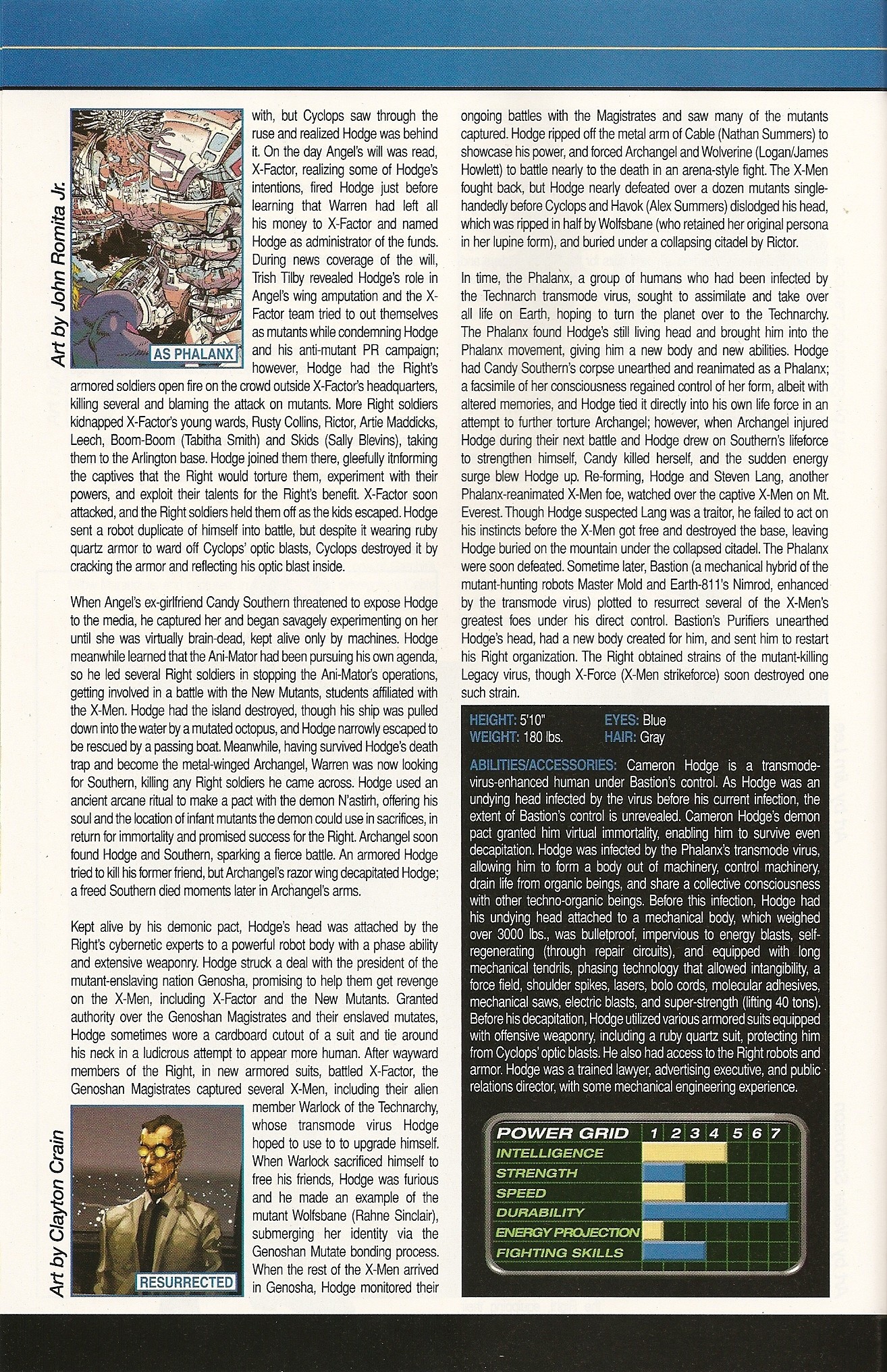 Art by John Romita Jr.

AS PHALANX

with, but Cyclops saw through the ruse and realized Hodge was behind it. On the day Angel's will was read, X-Factor, realizing some of Hodge's intentions, fired Hodge just before learning that Warren had left all his money to X-Factor and named Hodge as administrator of the funds. During news coverage of the will, Trish Tilby revealed Hodge's role in Angel's wing amputation and the X-Factor team tried to out themselves as mutants while condemning Hodge and his anti-mutant PR campaign; however, Hodge had the Right's armored soldiers open fire on the crowd outside X-Factor's headquarters, killing several and blaming the attack on mutants. More Right soldiers kidnapped X-Factor's young wards, Rusty Collins, Rictor, Artie Maddicks, Leech, Boom-Boom (Tabitha Smith) and Skids (Sally Blevins), taking them to the Arlington base. Hodge joined them there, gleefully itnforming the captives that the Right would torture them, experiment with their powers, and exploit their talents for the Right's benefit. X-Factor soon attacked, and the Right soldiers held them off as the kids escaped. Hodge sent a robot duplicate of himself into battle, but despite it wearing ruby quartz armor to ward off Cyclops' optic blasts, Cyclops destroyed it by cracking the armor and reflecting his optic blast inside.

When Angel's ex-girlfriend Candy Southern threatened to expose Hodge to the media, he captured her and began savagely experimenting on her until she was virtually brain-dead, kept alive only by machines. Hodge meanwhile learned that the Ani-Mator had been pursuing his own agenda, so he led several Right soldiers in stopping the Ani-Mator's operations, getting involved in a battle with the New Mutants, students affiliated with the X-Men. Hodge had the island destroyed, though his ship was pulled down into the water by a mutated octopus, and Hodge narrowly escaped to be rescued by a passing boat. Meanwhile, having survived Hodge's death trap and become the metal-winged Archangel, Warren was now looking for Southern, killing any Right soldiers he came across. Hodge used an ancient arcane ritual to make a pact with the demon N'astirh, offering his soul and the location of infant mutants the demon could use in sacrifices, in return for immortality and promised success for the Right. Archangel soon found Hodge and Southern, sparking a fierce battle. An armored Hodge tried to kill his former friend, but Archangel's razor wing decapitated Hodge; a freed Southern died moments later in Archangel's arms.

Kept alive by his demonic pact, Hodge's head was attached by the Right's cybernetic experts to a powerful robot body with a phase ability and extensive weaponry. Hodge struck a deal with the president of the mutant-enslaving nation Genosha, promising to help them get revenge on the X-Men, including X-Factor and the New Mutants. Granted authority over the Genoshan Magistrates and their enslaved mutates, Hodge sometimes wore a cardboard cutout of a suit and tie around his neck in a ludicrous attempt to appear more human. After wayward members of the Right, in new armored suits, battled X-Factor, the Genoshan Magistrates captured several X-Men, including their alien member Warlock of the Technarchy, whose transmode virus Hodge hoped to use to to upgrade himself. When Warlock sacrificed himself to free his friends, Hodge was furious and he made an example of the mutant Wolfsbane (Rahne Sinclair), submerging her identity via the Genoshan Mutate bonding process. When the rest of the X-Men arrived in Genosha, Hodge monitored their

Art by Clayton Crain

RESURRECTED

ongoing battles with the Magistrates and saw many of the mutants captured. Hodge ripped off the metal arm of Cable (Nathan Summers) to showcase his power, and forced Archangel and Wolverine (Logan/James Howlett) to battle nearly to the death in an arena-style fight. The X-Men fought back, but Hodge nearly defeated over a dozen mutants single-handedly before Cyclops and Havok (Alex Summers) dislodged his head, which was ripped in half by Wolfsbane (who retained her original persona in her lupine form), and buried under a collapsing citadel by Rictor.

In time, the Phalanx, a group of humans who had been infected by the Technarch transmode virus, sought to assimilate and take over all life on Earth, hoping to turn the planet over to the Technarchy. The Phalanx found Hodge's still living head and brought him into the Phalanx movement, giving him a new body and new abilities. Hodge had Candy Southern's corpse unearthed and reanimated as a Phalanx; a facsimile of her consciousness regained control of her form, albeit with altered memories, and Hodge tied it directly into his own life force in an attempt to further torture Archangel; however, when Archangel injured Hodge during their next battle and Hodge drew on Southern's lifeforce to strengthen himself, Candy killed herself, and the sudden energy surge blew Hodge up. Re-forming, Hodge and Steven Lang, another Phalanx-reanimated X-Men foe, watched over the captive X-Men on Mt. Everest. Though Hodge suspected Lang was a traitor, he failed to act on his instincts before the X-Men got free and destroyed the base, leaving Hodge buried on the mountain under the collapsed citadel. The Phalanx were soon defeated. Sometime later, Bastion (a mechanical hybrid of the mutant-hunting robots Master Mold and Earth-811's Nimrod, enhanced by the transmode virus) plotted to resurrect several of the X-Men's greatest foes under his direct control. Bastion's Purifiers unearthed Hodge's head, had a new body created for him, and sent him to restart his Right organization. The Right obtained strains of the mutant-killing Legacy virus, though X-Force (X-Men strikeforce) soon destroyed one such strain.

HEIGHT: 5'10"
WEIGHT: 180 lbs.
EYES: Blue
HAIR: Gray

ABILITIES/ACCESSORIES: Cameron Hodge is a transmode-virus-enhanced human under Bastion's control. As Hodge was an undying head infected by the virus before his current infection, the extent of Bastion's control is unrevealed. Cameron Hodge's demon pact granted him virtual immortality, enabling him to survive even decapitation. Hodge was infected by the Phalanx's transmode virus, allowing him to form a body out of machinery, control machinery, drain life from organic beings, and share a collective consciousness with other techno-organic beings. Before this infection, Hodge had his undying head attached to a mechanical body, which weighed over 3000 lbs., was bulletproof, impervious to energy blasts, self-regenerating (through repair circuits), and equipped with long mechanical tendrils, phasing technology that allowed intangibility, a force field, shoulder spikes, lasers, bolo cords, molecular adhesives, mechanical saws, electric blasts, and super-strength (lifting 40 tons). Before his decapitation, Hodge utilized various armored suits equipped with offensive weaponry, including a ruby quartz suit, protecting him from Cyclops' optic blasts. He also had access to the Right robots and armor. Hodge was a trained lawyer, advertising executive, and public relations director, with some mechanical engineering experience.

POWER GRID 1 2 3 4 5 6 7
INTELLIGENCE
STRENGTH
SPEED
DURABILITY
ENERGY PROJECTION
FIGHTING SKILLS